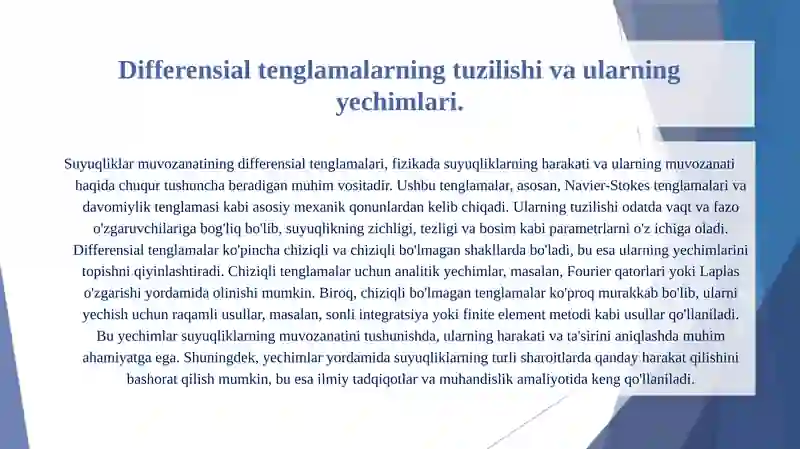 Differensial tenglamalarning tuzilishi va ularning yechimlari.

Suyuqliklar muvozanatining differensial tenglamalari, fizikada suyuqliklarning harakati va ularning muvozanati haqida chuqur tushuncha beradigan muhim vositadir. Ushbu tenglamalar, asosan, Navier-Stokes tenglamalari va davomiylik tenglamasi kabi asosiy mexanik qonunlardan kelib chiqadi. Ularning tuzilishi odatda vaqt va fazo o'zgaruvchilariga bog'liq bo'lib, suyuqlikning zichligi, tezligi va bosim kabi parametrlarni o'z ichiga oladi. Differensial tenglamalar ko'pincha chiziqli va chiziqli bo'lmagan shakllarda bo'ladi, bu esa ularning yechimlarini topishni qiyinlashtiradi. Chiziqli tenglamalar uchun analitik yechimlar, masalan, Fourier qatorlari yoki Laplas o'zgarishi yordamida olinishi mumkin. Biroq, chiziqli bo'lmagan tenglamalar ko'proq murakkab bo'lib, ularni yechish uchun raqamli usullar, masalan, sonli integratsiya yoki finite element metodi kabi usullar qo'llaniladi. Bu yechimlar suyuqliklarning muvozanatini tushunishda, ularning harakati va ta'sirini aniqlashda muhim ahamiyatga ega. Shuningdek, yechimlar yordamida suyuqliklarning turli sharoitlarda qanday harakat qilishini bashorat qilish mumkin, bu esa ilmiy tadqiqotlar va muhandislik amaliyotida keng qo'llaniladi.